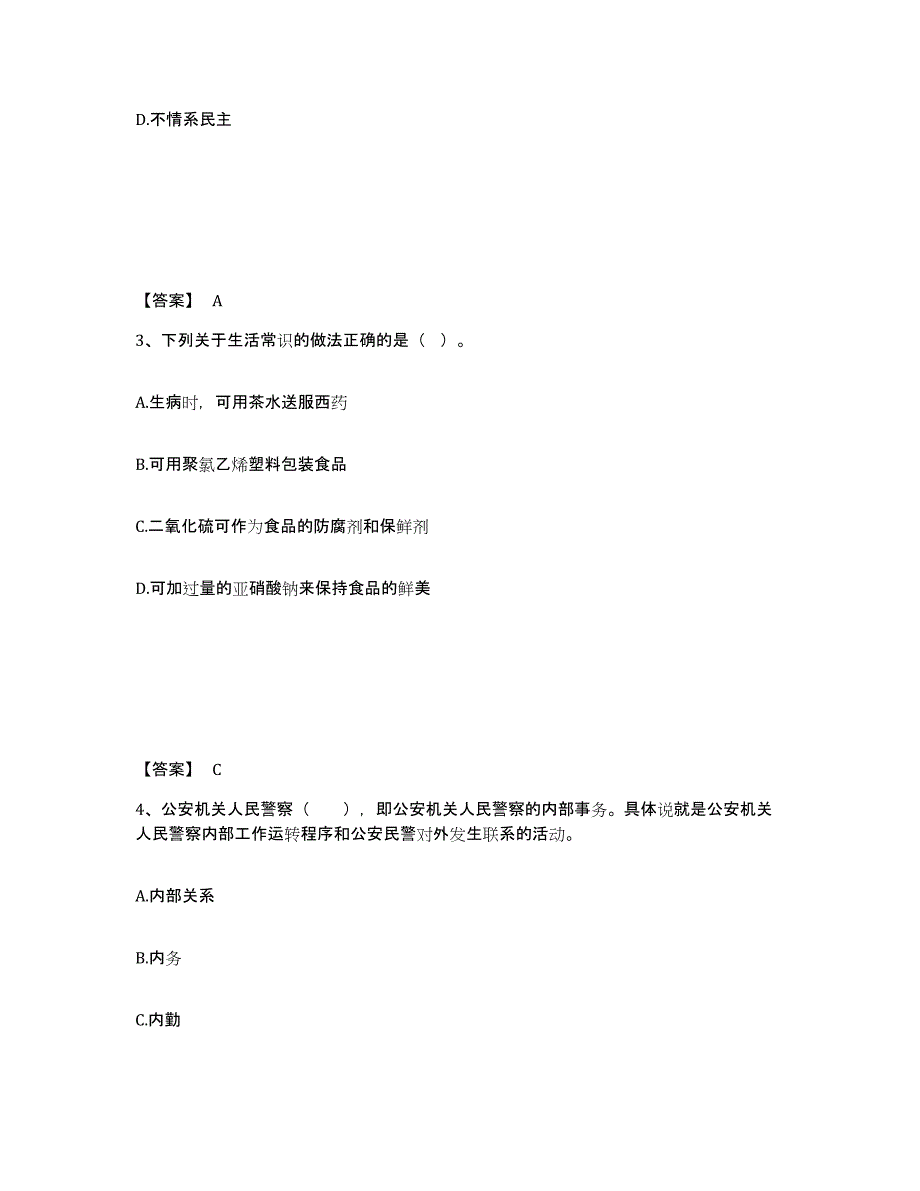 D.不情系民主

【答案】 A

3、下列关于生活常识的做法正确的是（ ）。

A.生病时，可用茶水送服西药

B.可用聚氯乙烯塑料包装食品

C.二氧化硫可作为食品的防腐剂和保鲜剂

D.可加过量的亚硝酸钠来保持食品的鲜美

【答案】 C

4、公安机关人民警察（　　），即公安机关人民警察的内部事务。具体说就是公安机关人民警察内部工作运转程序和公安民警对外发生联系的活动。

A.内部关系

B.内务

C.内勤